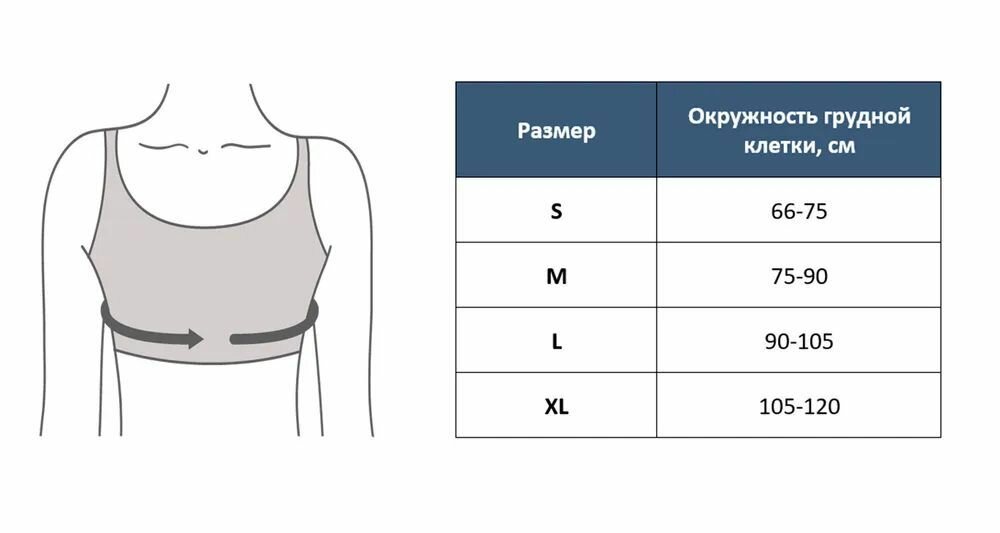 | Размер | Окружность грудной клетки, см |
|---|---|
| S | 66-75 |
| M | 75-90 |
| L | 90-105 |
| XL | 105-120 |